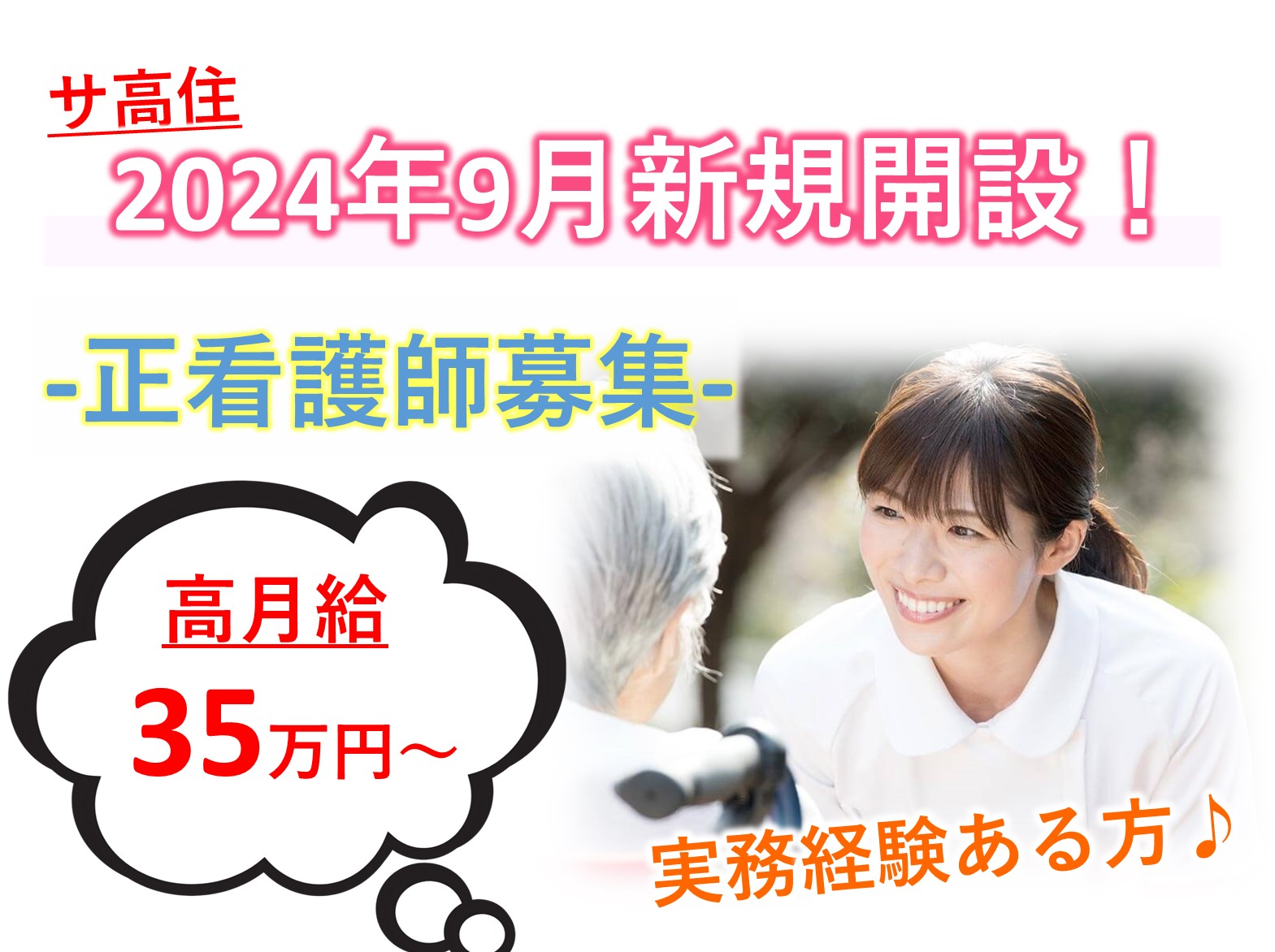 サ高住
2024年9月新規開設！

-正看護師募集-

高月給
35万円～

実務経験ある方♪